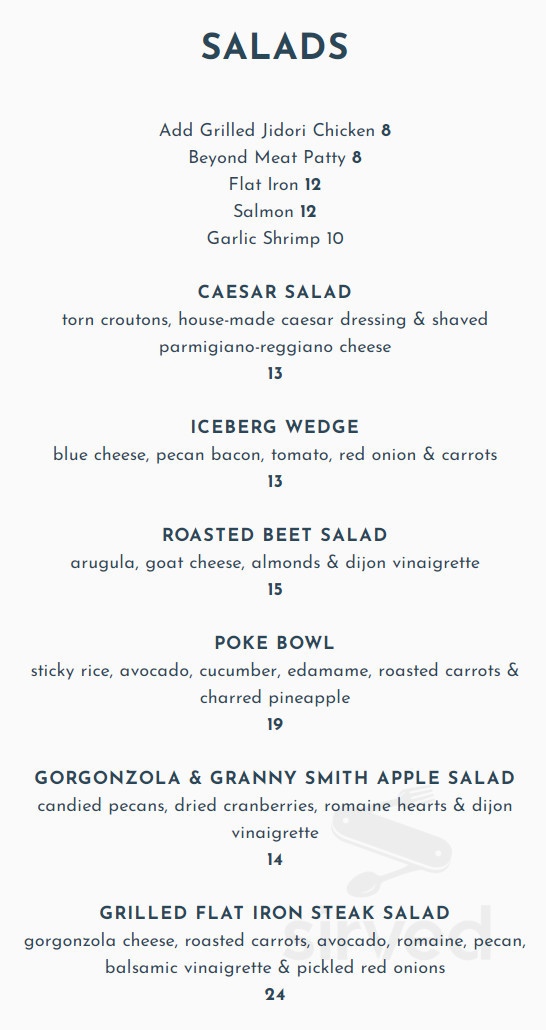 SALADS

Add Grilled Jidori Chicken 8
Beyond Meat Patty 8
Flat Iron 12
Salmon 12
Garlic Shrimp 10

CAESAR SALAD
torn croutons, house-made caesar dressing & shaved parmigiano-reggiano cheese
13

ICEBERG WEDGE
blue cheese, pecan bacon, tomato, red onion & carrots
13

ROASTED BEET SALAD
arugula, goat cheese, almonds & dijon vinaigrette
15

POKE BOWL
sticky rice, avocado, cucumber, edamame, roasted carrots & charred pineapple
19

GORGONZOLA & GRANNY SMITH APPLE SALAD
candied pecans, dried cranberries, romaine hearts & dijon vinaigrette
14

GRILLED FLAT IRON STEAK SALAD
gorgonzola cheese, roasted carrots, avocado, romaine, pecan, balsamic vinaigrette & pickled red onions
24

sirved